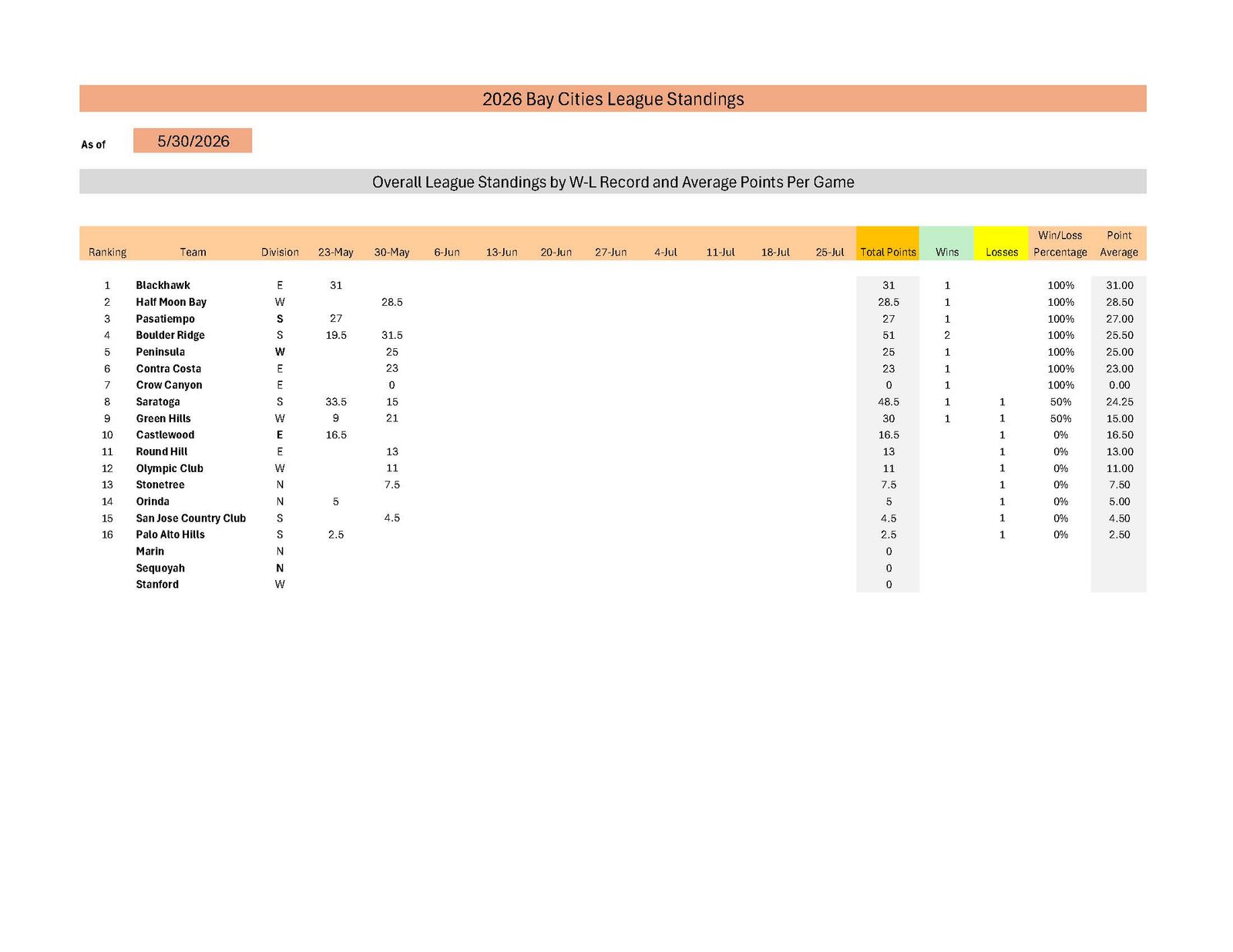 2026 Bay Cities League Standings

As of 5/30/2026

Overall League Standings by W-L Record and Average Points Per Game

| Ranking | Team | Division | 23-May | 30-May | 6-Jun | 13-Jun | 20-Jun | 27-Jun | 4-Jul | 11-Jul | 18-Jul | 25-Jul | Total Points | Wins | Losses | Win/Loss Percentage | Point Average |
|---|---|---|---|---|---|---|---|---|---|---|---|---|---|---|---|---|---|
| 1 | Blackhawk | E | 31 | | | | | | | | | | 31 | 1 | | 100% | 31.00 |
| 2 | Half Moon Bay | W | | 28.5 | | | | | | | | | 28.5 | 1 | | 100% | 28.50 |
| 3 | Pasatiempo | S | 27 | | | | | | | | | | 27 | 1 | | 100% | 27.00 |
| 4 | Boulder Ridge | S | 19.5 | 31.5 | | | | | | | | | 51 | 2 | | 100% | 25.50 |
| 5 | Peninsula | W | | 25 | | | | | | | | | 25 | 1 | | 100% | 25.00 |
| 6 | Contra Costa | E | | 23 | | | | | | | | | 23 | 1 | | 100% | 23.00 |
| 7 | Crow Canyon | E | | 0 | | | | | | | | | 0 | 1 | | 100% | 0.00 |
| 8 | Saratoga | S | 33.5 | 15 | | | | | | | | | 48.5 | 1 | 1 | 50% | 24.25 |
| 9 | Green Hills | W | 9 | 21 | | | | | | | | | 30 | 1 | 1 | 50% | 15.00 |
| 10 | Castlewood | E | 16.5 | | | | | | | | | | 16.5 | | 1 | 0% | 16.50 |
| 11 | Round Hill | E | | 13 | | | | | | | | | 13 | | 1 | 0% | 13.00 |
| 12 | Olympic Club | W | | 11 | | | | | | | | | 11 | | 1 | 0% | 11.00 |
| 13 | Stonetree | N | | 7.5 | | | | | | | | | 7.5 | | 1 | 0% | 7.50 |
| 14 | Orinda | N | 5 | | | | | | | | | | 5 | | 1 | 0% | 5.00 |
| 15 | San Jose Country Club | S | | 4.5 | | | | | | | | | 4.5 | | 1 | 0% | 4.50 |
| 16 | Palo Alto Hills | S | 2.5 | | | | | | | | | | 2.5 | | 1 | 0% | 2.50 |
| | Marin | N | | | | | | | | | | | 0 | | | | |
| | Sequoyah | N | | | | | | | | | | | 0 | | | | |
| | Stanford | W | | | | | | | | | | | 0 | | | | |